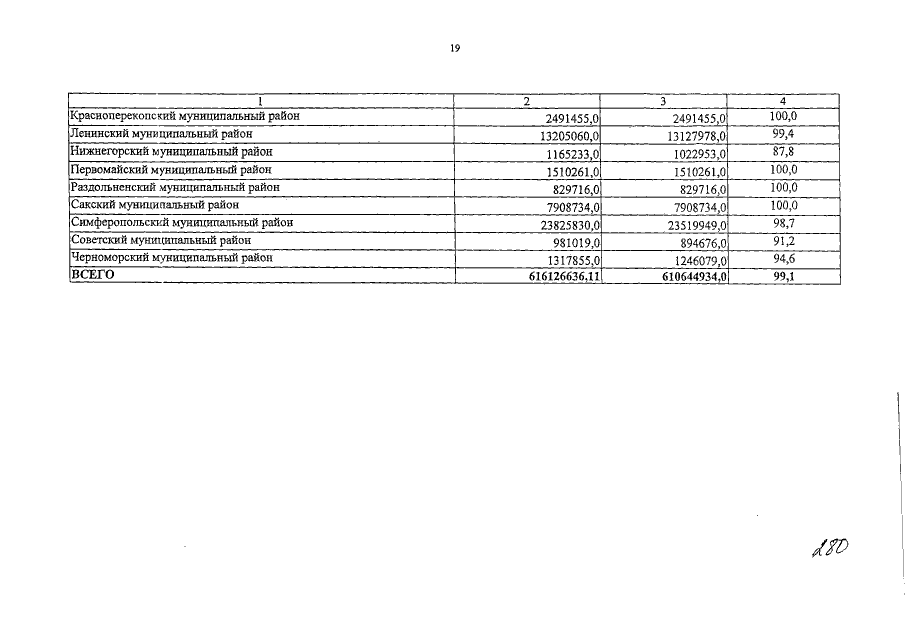 19

| 1 | 2 | 3 | 4 |
|---|---|---|---|
| Красноперекопский муниципальный район | 2491455,0 | 2491455,0 | 100,0 |
| Ленинский муниципальный район | 13205060,0 | 13127978,0 | 99,4 |
| Нижнегорский муниципальный район | 1165233,0 | 1022953,0 | 87,8 |
| Первомайский муниципальный район | 1510261,0 | 1510261,0 | 100,0 |
| Раздольненский муниципальный район | 829716,0 | 829716,0 | 100,0 |
| Сакский муниципальный район | 7908734,0 | 7908734,0 | 100,0 |
| Симферопольский муниципальный район | 23825830,0 | 23519949,0 | 98,7 |
| Советский муниципальный район | 981019,0 | 894676,0 | 91,2 |
| Черноморский муниципальный район | 1317855,0 | 1246079,0 | 94,6 |
| ВСЕГО | 616126636,11 | 610644934,0 | 99,1 |

280